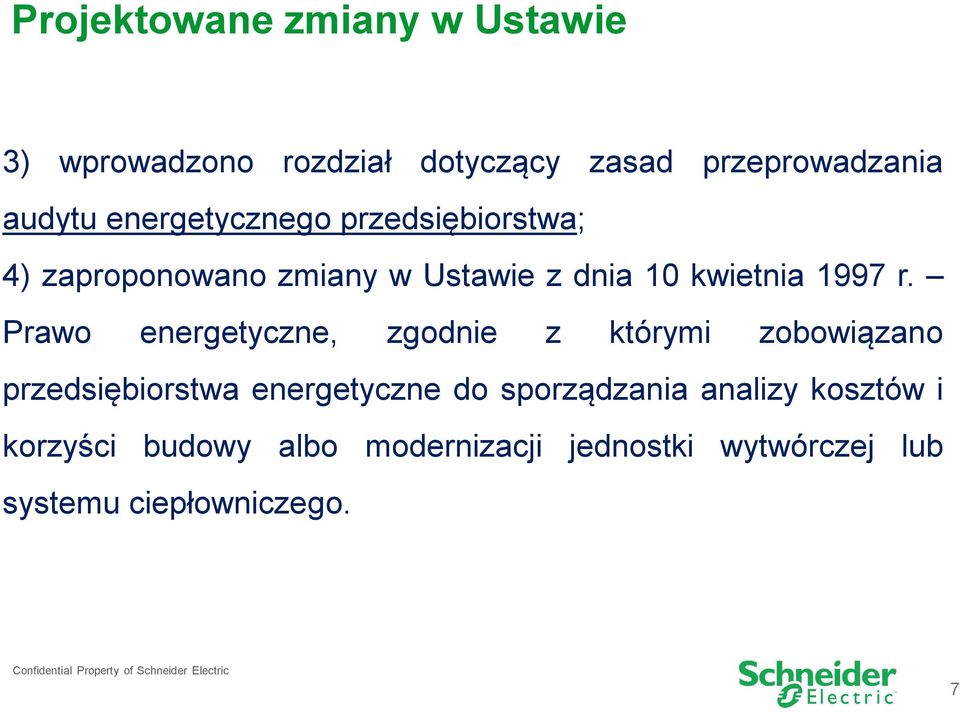 Projektowane zmiany w Ustawie

3) wprowadzono rozdział dotyczący zasad przeprowadzania audytu energetycznego przedsiębiorstwa;

4) zaproponowano zmiany w Ustawie z dnia 10 kwietnia 1997 r. – Prawo energetyczne, zgodnie z którymi zobowiązano przedsiębiorstwa energetyczne do sporządzania analizy kosztów i korzyści budowy albo modernizacji jednostki wytwórczej lub systemu ciepłowniczego.

Confidential Property of Schneider Electric

Schneider Electric

7